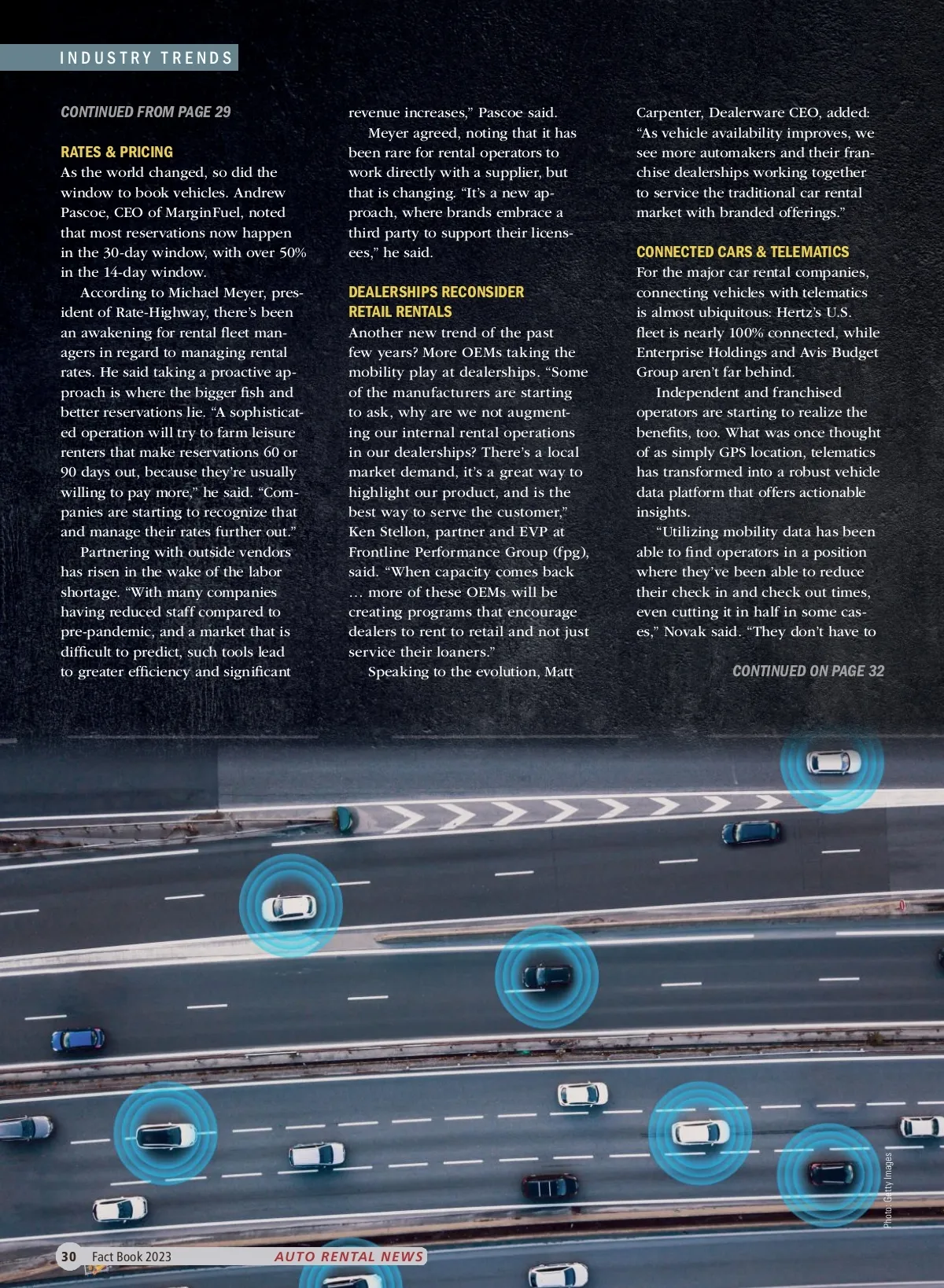 INDUSTRY TRENDS

CONTINUED FROM PAGE 29

RATES & PRICING

As the world changed, so did the window to book vehicles. Andrew Pascoe, CEO of MarginFuel, noted that most reservations now happen in the 30-day window, with over 50% in the 14-day window.

According to Michael Meyer, president of Rate-Highway, there's been an awakening for rental fleet managers in regard to managing rental rates. He said taking a proactive approach is where the bigger fish and better reservations lie. "A sophisticated operation will try to farm leisure renters that make reservations 60 or 90 days out, because they're usually willing to pay more," he said. "Companies are starting to recognize that and manage their rates further out."

Partnering with outside vendors has risen in the wake of the labor shortage. "With many companies having reduced staff compared to pre-pandemic, and a market that is difficult to predict, such tools lead to greater efficiency and significant revenue increases," Pascoe said.

Meyer agreed, noting that it has been rare for rental operators to work directly with a supplier, but that is changing. "It's a new approach, where brands embrace a third party to support their licensees," he said.

DEALERSHIPS RECONSIDER RETAIL RENTALS

Another new trend of the past few years? More OEMs taking the mobility play at dealerships. "Some of the manufacturers are starting to ask, why are we not augmenting our internal rental operations in our dealerships? There's a local market demand, it's a great way to highlight our product, and is the best way to serve the customer," Ken Stellon, partner and EVP at Frontline Performance Group (fpg), said. "When capacity comes back … more of these OEMs will be creating programs that encourage dealers to rent to retail and not just service their loaners."

Speaking to the evolution, Matt Carpenter, Dealerware CEO, added: "As vehicle availability improves, we see more automakers and their franchise dealerships working together to service the traditional car rental market with branded offerings."

CONNECTED CARS & TELEMATICS

For the major car rental companies, connecting vehicles with telematics is almost ubiquitous: Hertz's U.S. fleet is nearly 100% connected, while Enterprise Holdings and Avis Budget Group aren't far behind.

Independent and franchised operators are starting to realize the benefits, too. What was once thought of as simply GPS location, telematics has transformed into a robust vehicle data platform that offers actionable insights.

"Utilizing mobility data has been able to find operators in a position where they've been able to reduce their check in and check out times, even cutting it in half in some cases," Novak said. "They don't have to

CONTINUED ON PAGE 32

Photo: Getty Images

30 Fact Book 2023 AUTO RENTAL NEWS